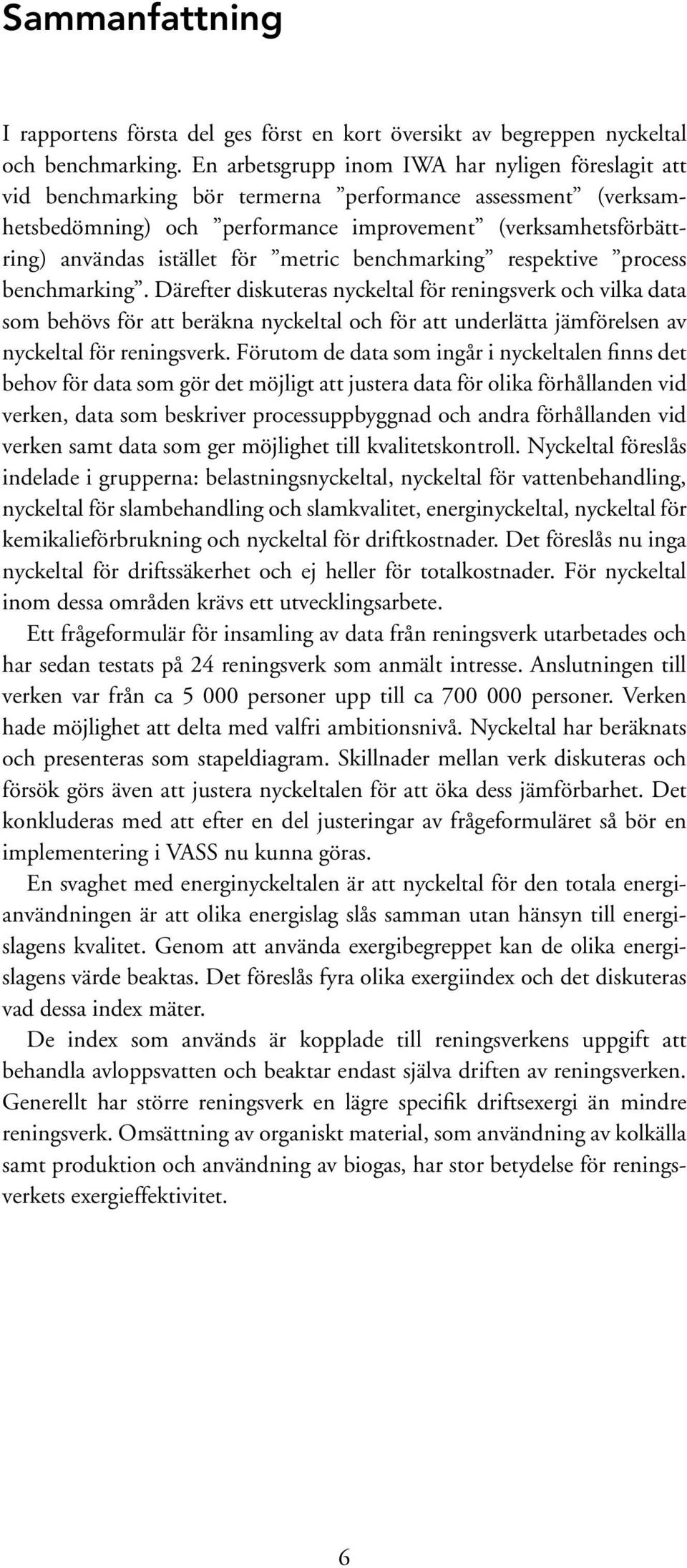 Sammanfattning

I rapportens första del ges först en kort översikt av begreppen nyckeltal och benchmarking. En arbetsgrupp inom IWA har nyligen föreslagit att vid benchmarking bör termerna ”performance assessment” (verksamhetsbedömning) och ”performance improvement” (verksamhetsförbättring) användas istället för ”metric benchmarking” respektive ”process benchmarking”. Därefter diskuteras nyckeltal för reningsverk och vilka data som behövs för att beräkna nyckeltal och för att underlätta jämförelsen av nyckeltal för reningsverk. Förutom de data som ingår i nyckeltalen finns det behov för data som gör det möjligt att justera data för olika förhållanden vid verken, data som beskriver processuppbyggnad och andra förhållanden vid verken samt data som ger möjlighet till kvalitetskontroll. Nyckeltal föreslås indelade i grupperna: belastningsnyckeltal, nyckeltal för vattenbehandling, nyckeltal för slambehandling och slamkvalitet, energinyckeltal, nyckeltal för kemikalieförbrukning och nyckeltal för driftkostnader. Det föreslås nu inga nyckeltal för driftssäkerhet och ej heller för totalkostnader. För nyckeltal inom dessa områden krävs ett utvecklingsarbete.

Ett frågeformulär för insamling av data från reningsverk utarbetades och har sedan testats på 24 reningsverk som anmält intresse. Anslutningen till verken var från ca 5 000 personer upp till ca 700 000 personer. Verken hade möjlighet att delta med valfri ambitionsnivå. Nyckeltal har beräknats och presenteras som stapeldiagram. Skillnader mellan verk diskuteras och försök görs även att justera nyckeltalen för att öka dess jämförbarhet. Det konkluderas med att efter en del justeringar av frågeformuläret så bör en implementering i VASS nu kunna göras.

En svaghet med energinyckeltalen är att nyckeltal för den totala energianvändningen är att olika energislag slås samman utan hänsyn till energislagens kvalitet. Genom att använda exergibegreppet kan de olika energislagens värde beaktas. Det föreslås fyra olika exergiindex och det diskuteras vad dessa index mäter.

De index som används är kopplade till reningsverkens uppgift att behandla avloppsvatten och beaktar endast själva driften av reningsverken. Generellt har större reningsverk en lägre specifik driftsexergi än mindre reningsverk. Omsättning av organiskt material, som användning av kolkälla samt produktion och användning av biogas, har stor betydelse för reningsverkets exergieffektivitet.

6